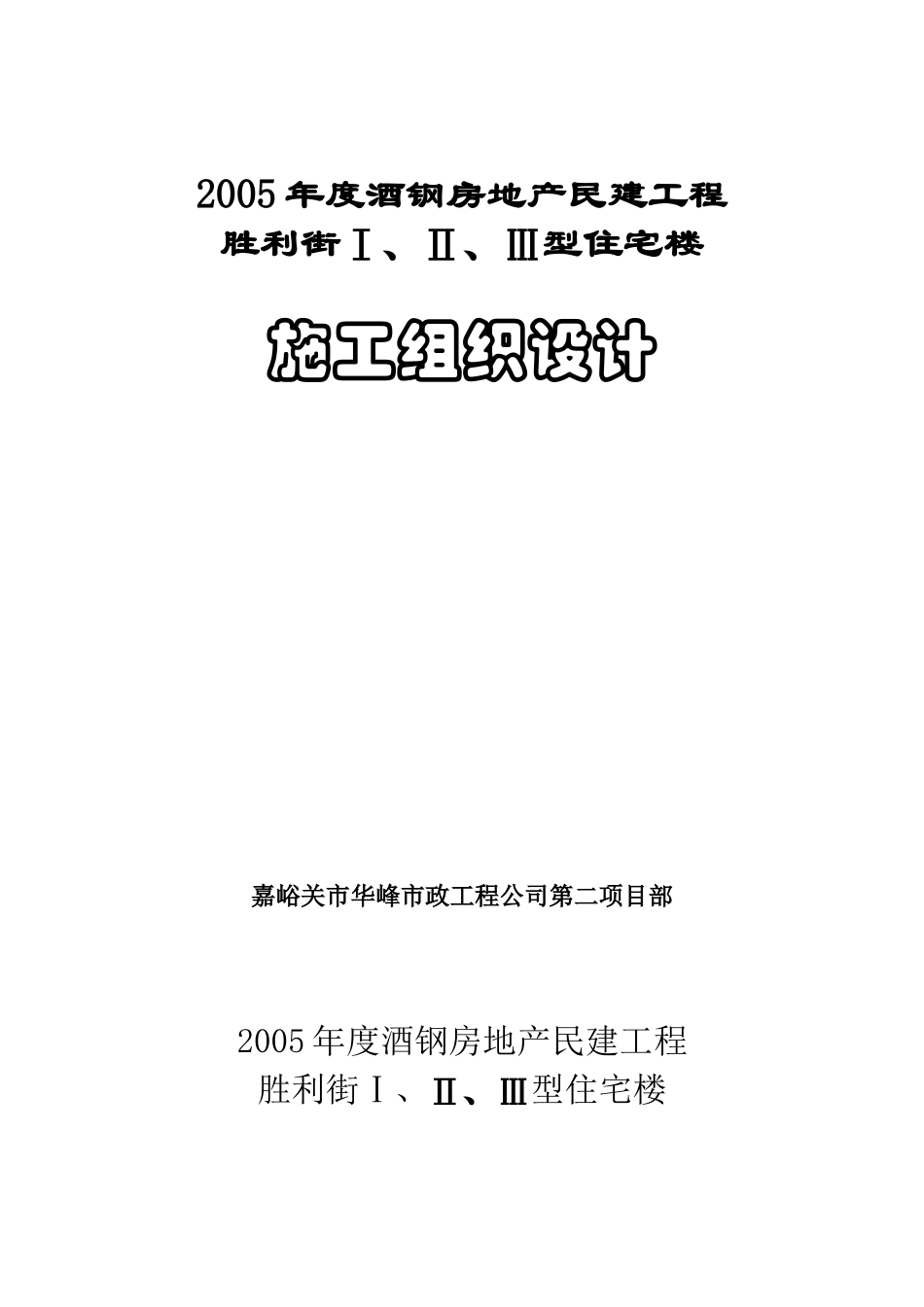 2005年度酒钢房地产民建工程
胜利街Ⅰ、Ⅱ、Ⅲ型住宅楼

施工组织设计

嘉峪关市华峰市政工程公司第二项目部

2005年度酒钢房地产民建工程
胜利街Ⅰ、Ⅱ、Ⅲ型住宅楼